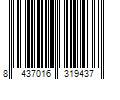 8 437016 319437